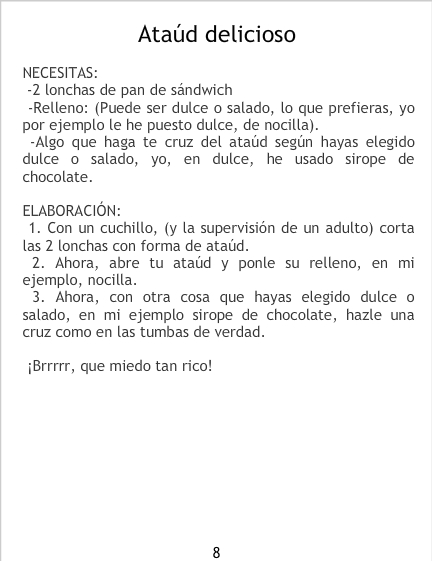 Ataúd delicioso

NECESITAS:
-2 lonchas de pan de sándwich
-Relleno: (Puede ser dulce o salado, lo que prefieras, yo por ejemplo le he puesto dulce, de nocilla).
-Algo que haga te cruz del ataúd según hayas elegido dulce o salado, yo, en dulce, he usado sirope de chocolate.

ELABORACIÓN:
1. Con un cuchillo, (y la supervisión de un adulto) corta las 2 lonchas con forma de ataúd.
2. Ahora, abre tu ataúd y ponle su relleno, en mi ejemplo, nocilla.
3. Ahora, con otra cosa que hayas elegido dulce o salado, en mi ejemplo sirope de chocolate, hazle una cruz como en las tumbas de verdad.

¡Brrrrr, que miedo tan rico!

8